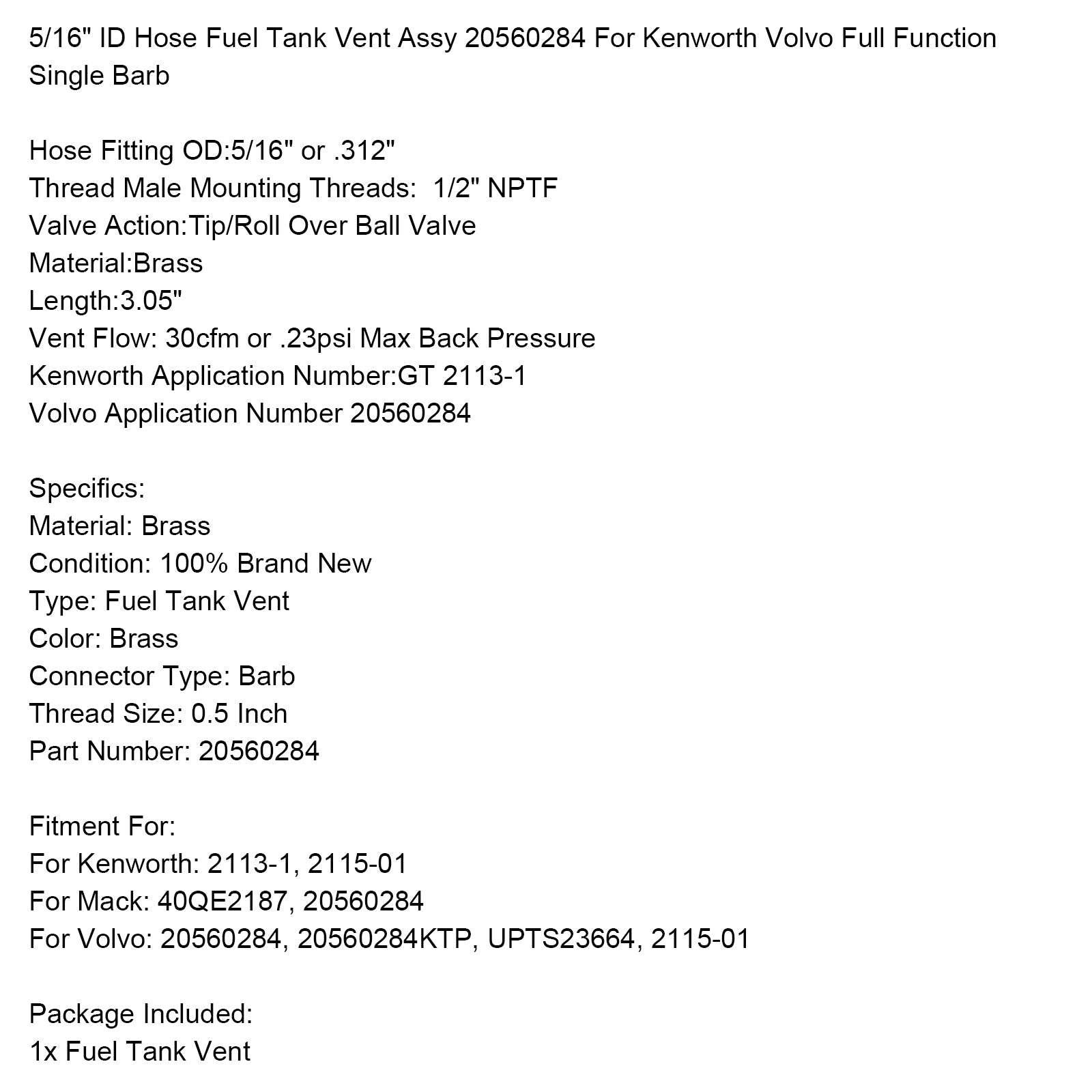 5/16" ID Hose Fuel Tank Vent Assy 20560284 For Kenworth Volvo Full Function Single Barb

Hose Fitting OD:5/16" or .312"
Thread Male Mounting Threads:  1/2" NPTF
Valve Action:Tip/Roll Over Ball Valve
Material:Brass
Length:3.05"
Vent Flow: 30cfm or .23psi Max Back Pressure
Kenworth Application Number:GT 2113-1
Volvo Application Number 20560284

Specifics:
Material: Brass
Condition: 100% Brand New
Type: Fuel Tank Vent
Color: Brass
Connector Type: Barb
Thread Size: 0.5 Inch
Part Number: 20560284

Fitment For:
For Kenworth: 2113-1, 2115-01
For Mack: 40QE2187, 20560284
For Volvo: 20560284, 20560284KTP, UPTS23664, 2115-01

Package Included:
1x Fuel Tank Vent